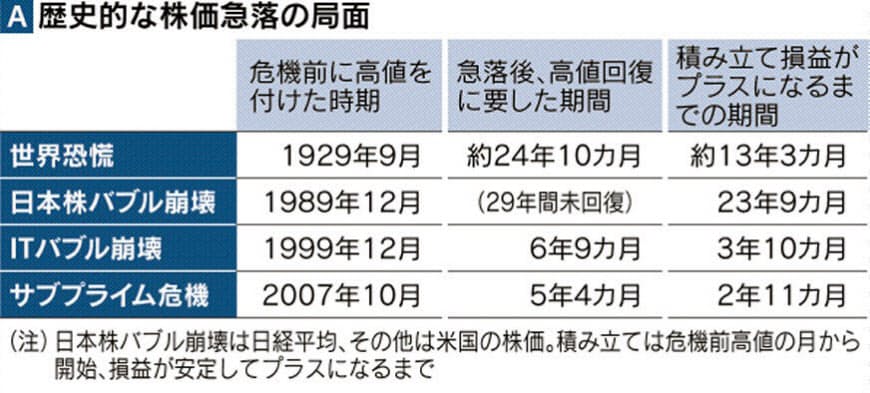 A 歴史的な株価急落の局面

|  | 危機前に高値を付けた時期 | 急落後、高値回復に要した期間 | 積み立て損益がプラスになるまでの期間 |
|---|---|---|---|
| 世界恐慌 | 1929年9月 | 約24年10カ月 | 約13年3カ月 |
| 日本株バブル崩壊 | 1989年12月 | （29年間未回復） | 23年9カ月 |
| ITバブル崩壊 | 1999年12月 | 6年9カ月 | 3年10カ月 |
| サブプライム危機 | 2007年10月 | 5年4カ月 | 2年11カ月 |

（注）日本株バブル崩壊は日経平均、その他は米国の株価。積み立ては危機前高値の月から開始、損益が安定してプラスになるまで